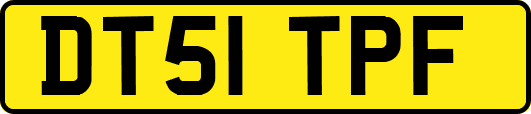 DT51 TPF